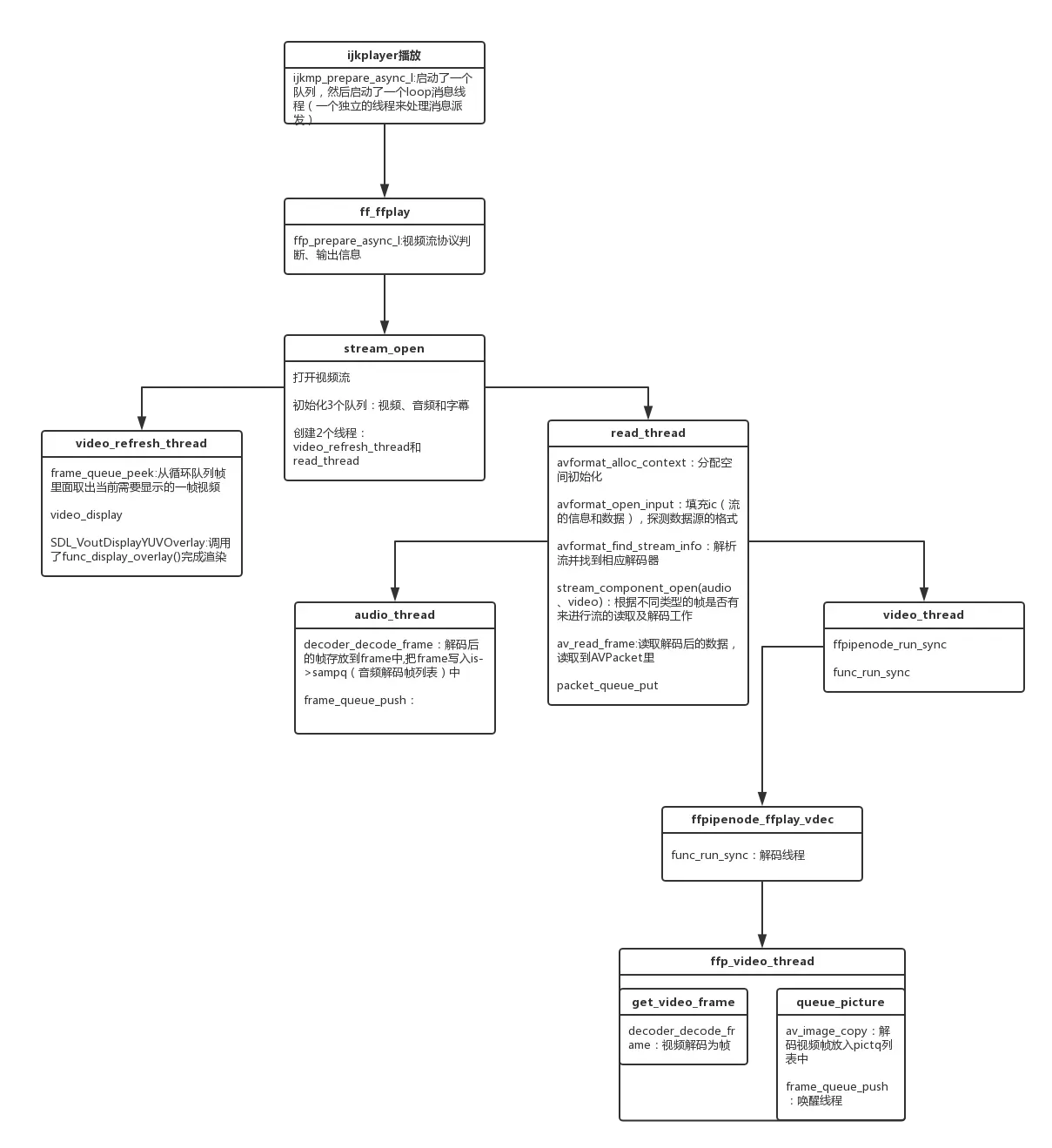 ijkplayer播放

ijkmp_prepare_async_l:启动了一个队列，然后启动了一个loop消息线程（一个独立的线程来处理消息派发）

ff_ffplay

ffp_prepare_async_l:视频流协议判断、输出信息

stream_open

打开视频流

初始化3个队列：视频、音频和字幕

创建2个线程：video_refresh_thread和read_thread

video_refresh_thread

frame_queue_peek:从循环队列帧里面取出当前需要显示的一帧视频

video_display

SDL_VoutDisplayYUVOverlay:调用了func_display_overlay()完成渲染

read_thread

avformat_alloc_context：分配空间初始化

avformat_open_input：填充ic（流的信息和数据），探测数据源的格式

avformat_find_stream_info：解析流并找到相应解码器

stream_component_open(audio、video)：根据不同类型的帧是否有来进行流的读取及解码工作

av_read_frame:读取解码后的数据，读取到AVPacket里

packet_queue_put

audio_thread

decoder_decode_frame：解码后的帧存放到frame中,把frame写入is->sampq（音频解码帧列表）中

frame_queue_push：

video_thread

ffpipenode_run_sync

func_run_sync

ffpipenode_ffplay_vdec

func_run_sync：解码线程

ffp_video_thread

get_video_frame

decoder_decode_frame：视频解码为帧

queue_picture

av_image_copy：解码视频帧放入pictq列表中

frame_queue_push：唤醒线程